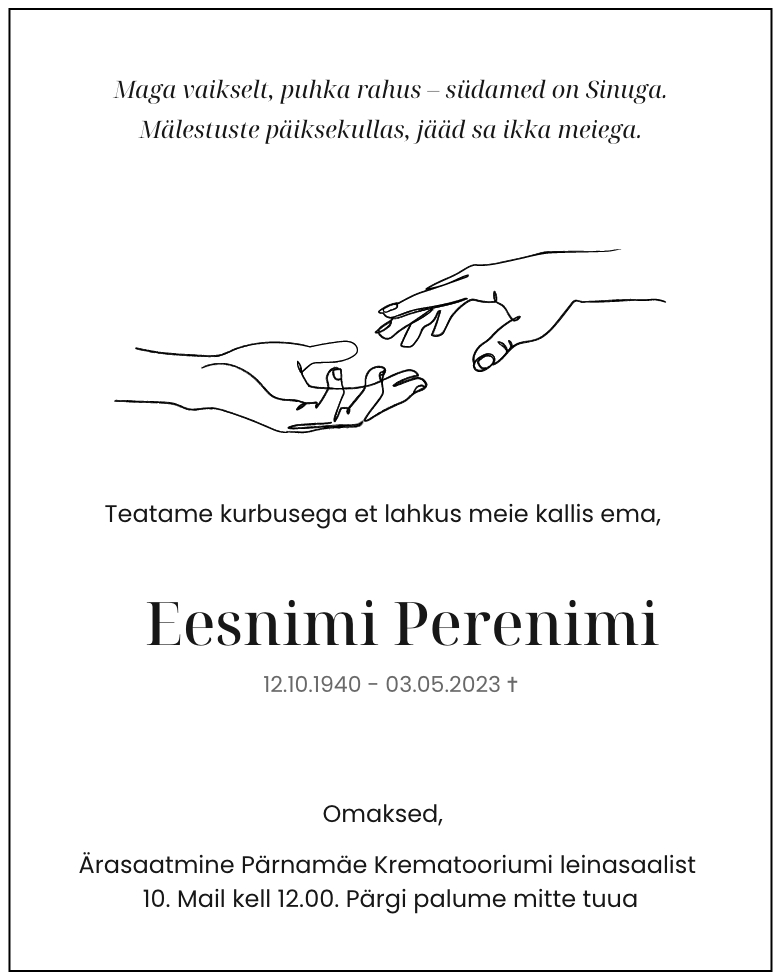 Maga vaikselt, puhka rahus – südamed on Sinuga.
Mälestuste päiksekullas, jääd sa ikka meiega.

Teatame kurbusega et lahkus meie kallis ema,

Eesnimi Perenimi

12.10.1940 - 03.05.2023 †

Omaksed,

Ärasaatmine Pärnamäe Krematooriumi leinasaalist
10. Mail kell 12.00. Pärgi palume mitte tuua